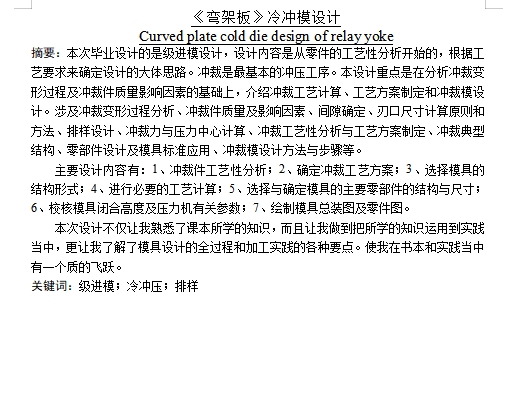 《弯架板》冷冲模设计

Curved plate cold die design of relay yoke

摘要：本次毕业设计的是级进模设计，设计内容是从零件的工艺性分析开始的，根据工艺要求来确定设计的大体思路。冲裁是最基本的冲压工序。本设计重点是在分析冲裁变形过程及冲裁件质量影响因素的基础上，介绍冲裁工艺计算、工艺方案制定和冲裁模设计。涉及冲裁变形过程分析、冲裁件质量及影响因素、间隙确定、刃口尺寸计算原则和方法、排样设计、冲裁力与压力中心计算、冲裁工艺性分析与工艺方案制定、冲裁典型结构、零部件设计及模具标准应用、冲裁模设计方法与步骤等。

主要设计内容有：1、冲裁件工艺性分析；2、确定冲裁工艺方案；3、选择模具的结构形式；4、进行必要的工艺计算；5、选择与确定模具的主要零部件的结构与尺寸；6、校核模具闭合高度及压力机有关参数；7、绘制模具总装图及零件图。

本次设计不仅让我熟悉了课本所学的知识，而且让我做到把所学的知识运用到实践当中，更让我了解了模具设计的全过程和加工实践的各种要点。使我在书本和实践当中有一个质的飞跃。

关键词：级进模；冷冲压；排样